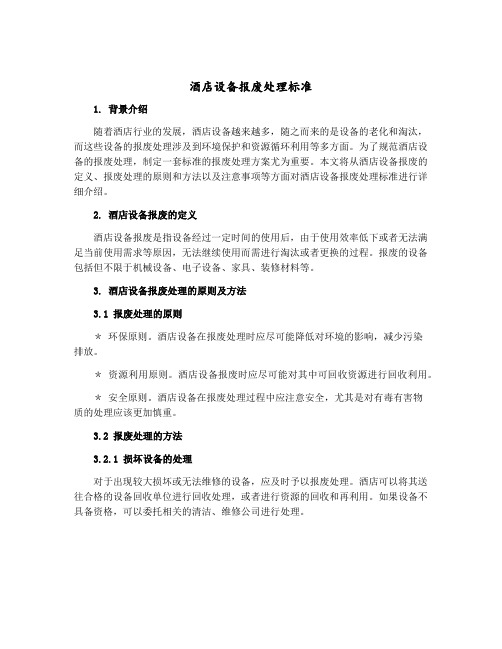 酒店设备报废处理标准

1. 背景介绍

随着酒店行业的发展，酒店设备越来越多，随之而来的是设备的老化和淘汰，而这些设备的报废处理涉及到环境保护和资源循环利用等多方面。为了规范酒店设备的报废处理，制定一套标准的报废处理方案尤为重要。本文将从酒店设备报废的定义、报废处理的原则和方法以及注意事项等方面对酒店设备报废处理标准进行详细介绍。

2. 酒店设备报废的定义

酒店设备报废是指设备经过一定时间的使用后，由于使用效率低下或者无法满足当前使用需求等原因，无法继续使用而需进行淘汰或者更换的过程。报废的设备包括但不限于机械设备、电子设备、家具、装修材料等。

3. 酒店设备报废处理的原则及方法

3.1 报废处理的原则

* 环保原则。酒店设备在报废处理时应尽可能降低对环境的影响，减少污染排放。

* 资源利用原则。酒店设备报废时应尽可能对其中可回收资源进行回收利用。

* 安全原则。酒店设备在报废处理过程中应注意安全，尤其是对有毒有害物质的处理应该更加慎重。

3.2 报废处理的方法

3.2.1 损坏设备的处理

对于出现较大损坏或无法维修的设备，应及时予以报废处理。酒店可以将其送往合格的设备回收单位进行回收处理，或者进行资源的回收和再利用。如果设备不具备资格，可以委托相关的清洁、维修公司进行处理。